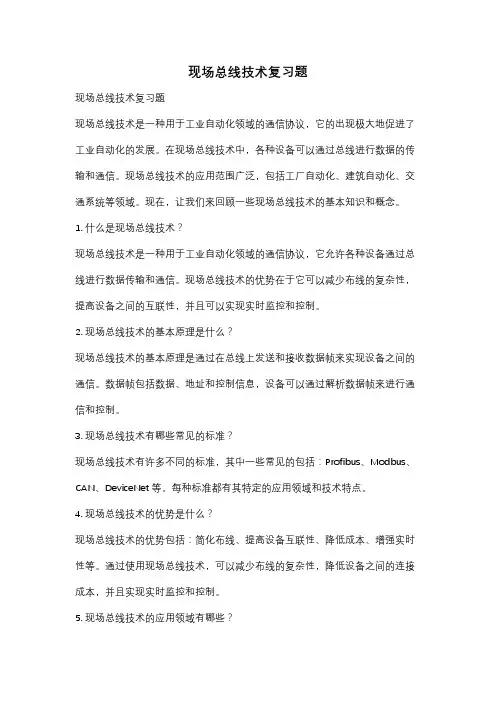 现场总线技术复习题

现场总线技术复习题

现场总线技术是一种用于工业自动化领域的通信协议，它的出现极大地促进了工业自动化的发展。在现场总线技术中，各种设备可以通过总线进行数据的传输和通信。现场总线技术的应用范围广泛，包括工厂自动化、建筑自动化、交通系统等领域。现在，让我们来回顾一些现场总线技术的基本知识和概念。

1. 什么是现场总线技术？

现场总线技术是一种用于工业自动化领域的通信协议，它允许各种设备通过总线进行数据传输和通信。现场总线技术的优势在于它可以减少布线的复杂性，提高设备之间的互联性，并且可以实现实时监控和控制。

2. 现场总线技术的基本原理是什么？

现场总线技术的基本原理是通过在总线上发送和接收数据帧来实现设备之间的通信。数据帧包括数据、地址和控制信息，设备可以通过解析数据帧来进行通信和控制。

3. 现场总线技术有哪些常见的标准？

现场总线技术有许多不同的标准，其中一些常见的包括：Profibus、Modbus、CAN、DeviceNet 等。每种标准都有其特定的应用领域和技术特点。

4. 现场总线技术的优势是什么？

现场总线技术的优势包括：简化布线、提高设备互联性、降低成本、增强实时性等。通过使用现场总线技术，可以减少布线的复杂性，降低设备之间的连接成本，并且实现实时监控和控制。

5. 现场总线技术的应用领域有哪些？